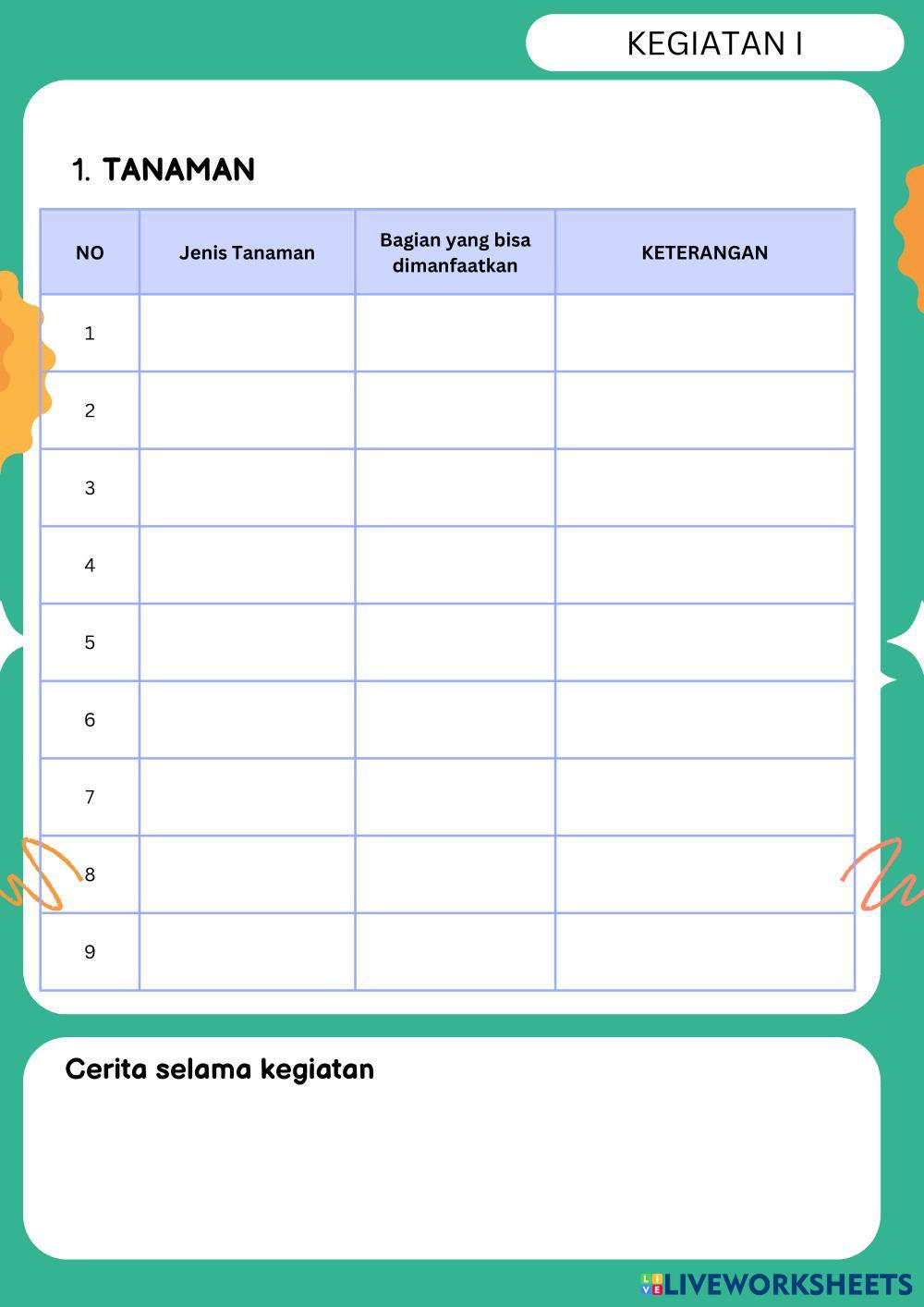 KEGIATAN I

1. TANAMAN

| NO | Jenis Tanaman | Bagian yang bisa dimanfaatkan | KETERANGAN |
|---|---|---|---|
| 1 | | | |
| 2 | | | |
| 3 | | | |
| 4 | | | |
| 5 | | | |
| 6 | | | |
| 7 | | | |
| 8 | | | |
| 9 | | | |

Cerita selama kegiatan

LIVEWORKSHEETS